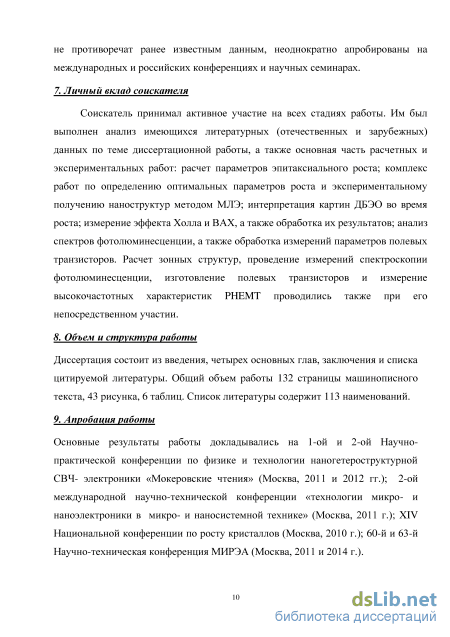 не противоречат ранее известным данным, неоднократно апробированы на международных и российских конференциях и научных семинарах.

7. Личный вклад соискателя

Соискатель принимал активное участие на всех стадиях работы. Им был выполнен анализ имеющихся литературных (отечественных и зарубежных) данных по теме диссертационной работы, а также основная часть расчетных и экспериментальных работ: расчет параметров эпитаксиального роста; комплекс работ по определению оптимальных параметров роста и экспериментальному получению наноструктур методом МЛЭ; интерпретация картин ДБЭО во время роста; измерение эффекта Холла и ВАХ, а также обработка их результатов; анализ спектров фотолюминесценции, а также обработка измерений параметров полевых транзисторов. Расчет зонных структур, проведение измерений спектроскопии фотолюминесценции, изготовление полевых транзисторов и измерение высокочастотных характеристик PHEMT проводились также при его непосредственном участии.

8. Объем и структура работы

Диссертация состоит из введения, четырех основных глав, заключения и списка цитируемой литературы. Общий объем работы 132 страницы машинописного текста, 43 рисунка, 6 таблиц. Список литературы содержит 113 наименований.

9. Апробация работы

Основные результаты работы докладывались на 1-ой и 2-ой Научно-практической конференции по физике и технологии наногетероструктурной СВЧ- электроники «Мокеровские чтения» (Москва, 2011 и 2012 гг.); 2-ой международной научно-технической конференции «технологии микро- и наноэлектроники в микро- и наносистемной технике» (Москва, 2011 г.); XIV Национальной конференции по росту кристаллов (Москва, 2010 г.); 60-й и 63-й Научно-техническая конференция МИРЭА (Москва, 2011 и 2014 г.).

10

dsLib.net
библиотека диссертаций